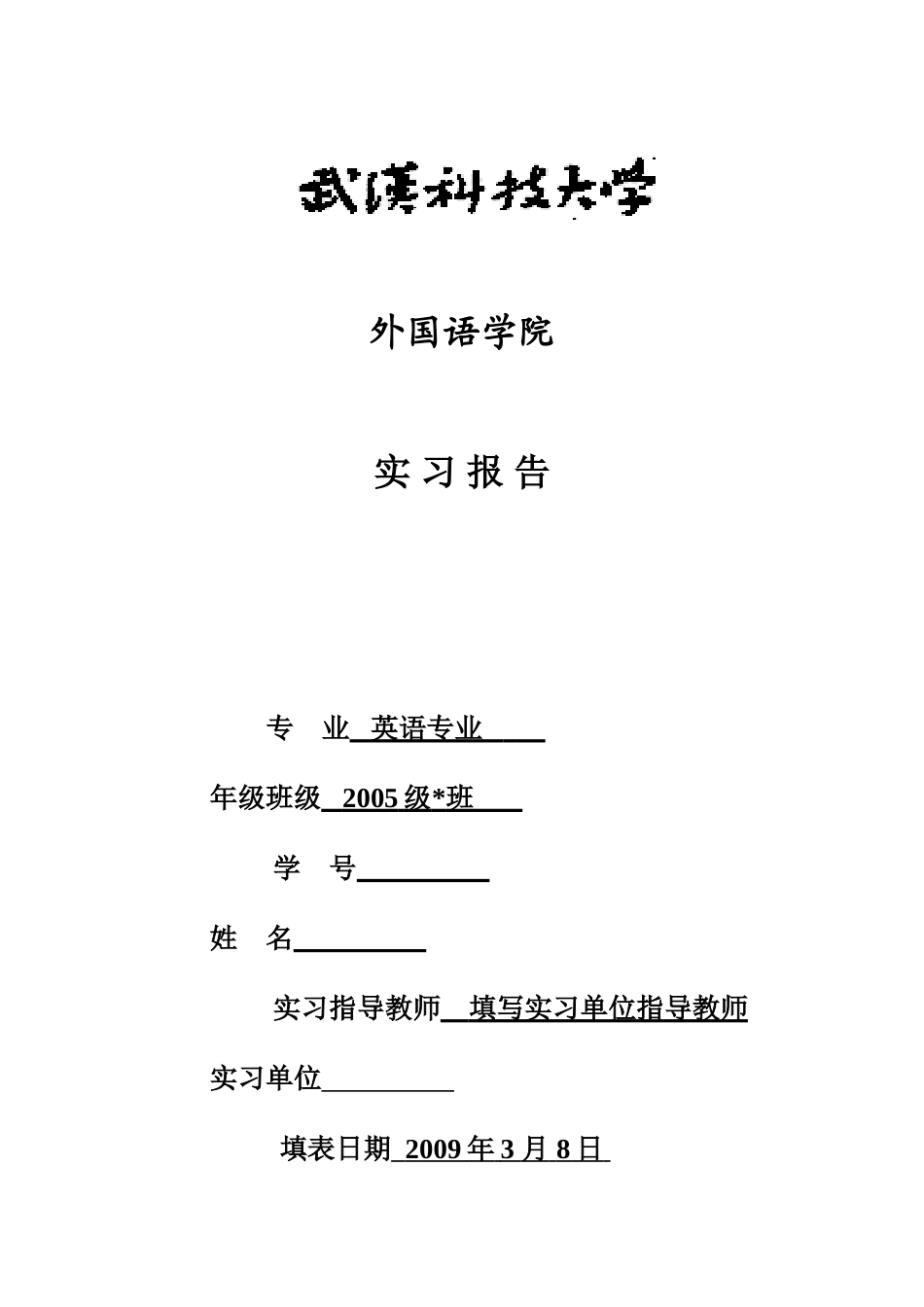 武漢科技大学

外国语学院

实 习 报 告

专 业 英语专业

年级班级 2005 级*班

学 号

姓 名

实习指导教师 填写实习单位指导教师

实习单位

填表日期 2009 年 3 月 8 日